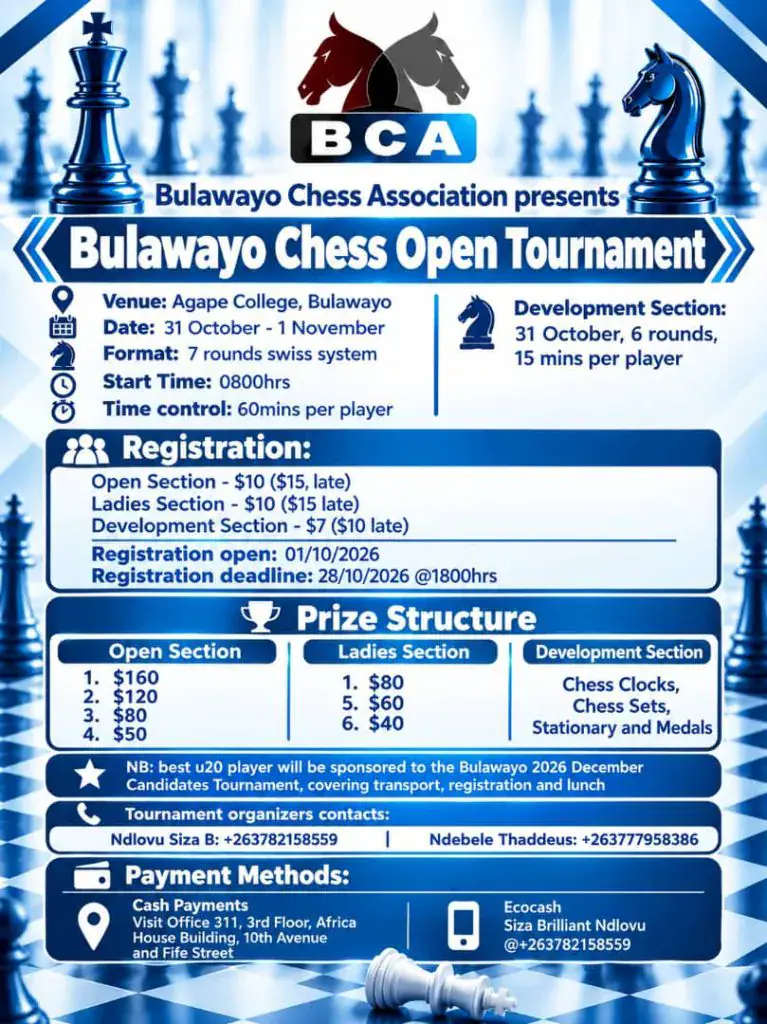 BCA

Bulawayo Chess Association presents

Bulawayo Chess Open Tournament

Venue: Agape College, Bulawayo
Date: 31 October - 1 November
Format: 7 rounds swiss system
Start Time: 0800hrs
Time control: 60mins per player

Development Section:
31 October, 6 rounds, 15 mins per player

Registration:

Open Section - $10 ($15, late)
Ladies Section - $10 ($15 late)
Development Section - $7 ($10 late)

Registration open: 01/10/2026
Registration deadline: 28/10/2026 @1800hrs

Prize Structure

Open Section
1. $160
2. $120
3. $80
4. $50

Ladies Section
1. $80
5. $60
6. $40

Development Section
Chess Clocks, Chess Sets, Stationary and Medals

NB: best u20 player will be sponsored to the Bulawayo 2026 December Candidates Tournament, covering transport, registration and lunch

Tournament organizers contacts:
Ndlovu Siza B: +263782158559 | Ndebele Thaddeus: +263777958386

Payment Methods:

Cash Payments
Visit Office 311, 3rd Floor, Africa House Building, 10th Avenue and Fife Street

Ecocash
Siza Brilliant Ndlovu
@+263782158559